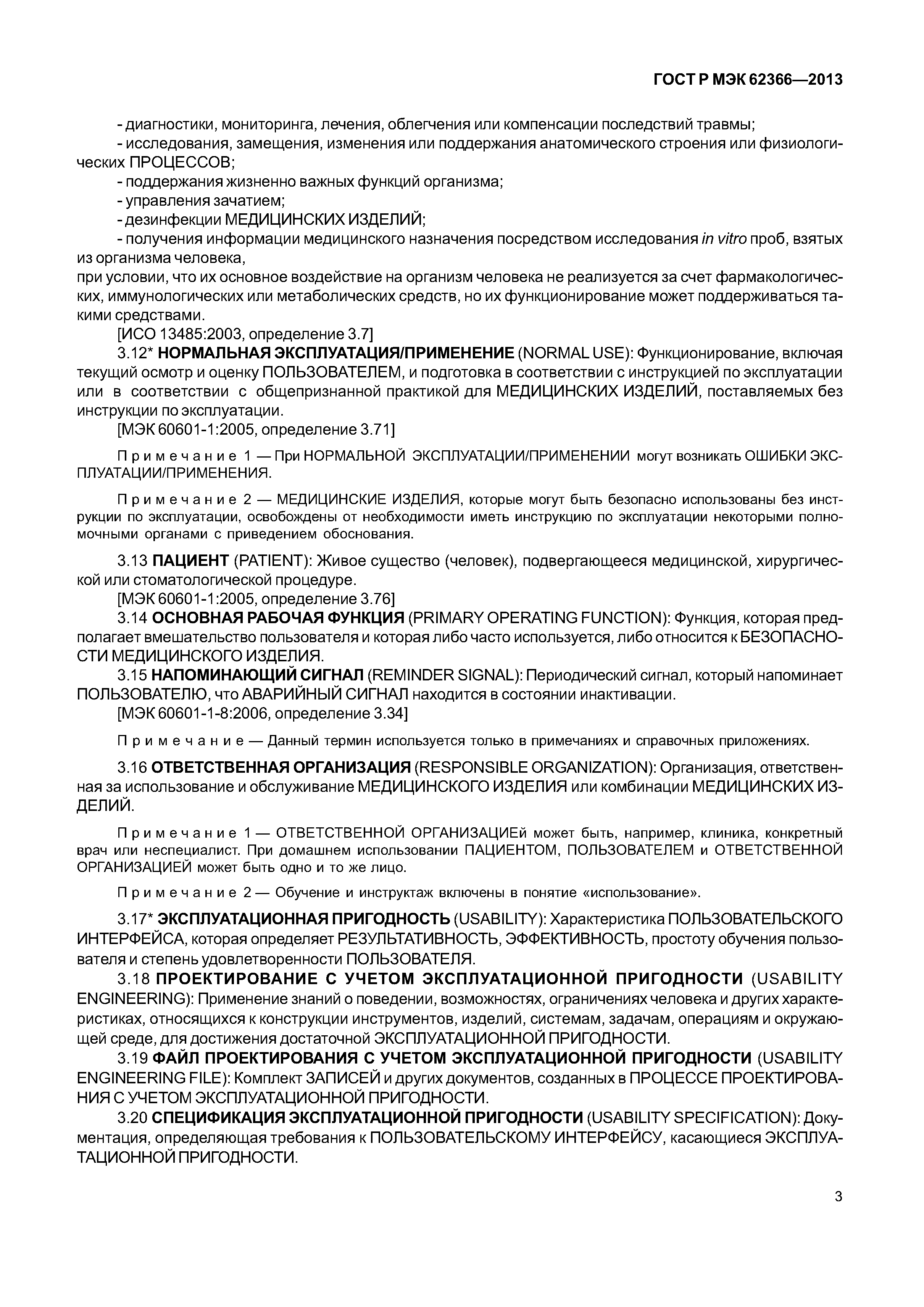 ГОСТ Р МЭК 62366—2013

- диагностики, мониторинга, лечения, облегчения или компенсации последствий травмы;
- исследования, замещения, изменения или поддержания анатомического строения или физиологических ПРОЦЕССОВ;
- поддержания жизненно важных функций организма;
- управления зачатием;
- дезинфекции МЕДИЦИНСКИХ ИЗДЕЛИЙ;
- получения информации медицинского назначения посредством исследования in vitro проб, взятых из организма человека,
при условии, что их основное воздействие на организм человека не реализуется за счет фармакологических, иммунологических или метаболических средств, но их функционирование может поддерживаться такими средствами.
[ИСО 13485:2003, определение 3.7]
3.12* НОРМАЛЬНАЯ ЭКСПЛУАТАЦИЯ/ПРИМЕНЕНИЕ (NORMAL USE): Функционирование, включая текущий осмотр и оценку ПОЛЬЗОВАТЕЛЕМ, и подготовка в соответствии с инструкцией по эксплуатации или в соответствии с общепризнанной практикой для МЕДИЦИНСКИХ ИЗДЕЛИЙ, поставляемых без инструкции по эксплуатации.
[МЭК 60601-1:2005, определение 3.71]

Примечание 1 — При НОРМАЛЬНОЙ ЭКСПЛУАТАЦИИ/ПРИМЕНЕНИИ могут возникать ОШИБКИ ЭКСПЛУАТАЦИИ/ПРИМЕНЕНИЯ.

Примечание 2 — МЕДИЦИНСКИЕ ИЗДЕЛИЯ, которые могут быть безопасно использованы без инструкции по эксплуатации, освобождены от необходимости иметь инструкцию по эксплуатации некоторыми полномочными органами с приведением обоснования.

3.13 ПАЦИЕНТ (PATIENT): Живое существо (человек), подвергающееся медицинской, хирургической или стоматологической процедуре.
[МЭК 60601-1:2005, определение 3.76]
3.14 ОСНОВНАЯ РАБОЧАЯ ФУНКЦИЯ (PRIMARY OPERATING FUNCTION): Функция, которая предполагает вмешательство пользователя и которая либо часто используется, либо относится к БЕЗОПАСНОСТИ МЕДИЦИНСКОГО ИЗДЕЛИЯ.
3.15 НАПОМИНАЮЩИЙ СИГНАЛ (REMINDER SIGNAL): Периодический сигнал, который напоминает ПОЛЬЗОВАТЕЛЮ, что АВАРИЙНЫЙ СИГНАЛ находится в состоянии инактивации.
[МЭК 60601-1-8:2006, определение 3.34]

Примечание — Данный термин используется только в примечаниях и справочных приложениях.

3.16 ОТВЕТСТВЕННАЯ ОРГАНИЗАЦИЯ (RESPONSIBLE ORGANIZATION): Организация, ответственная за использование и обслуживание МЕДИЦИНСКОГО ИЗДЕЛИЯ или комбинации МЕДИЦИНСКИХ ИЗДЕЛИЙ.

Примечание 1 — ОТВЕТСТВЕННОЙ ОРГАНИЗАЦИЕй может быть, например, клиника, конкретный врач или неспециалист. При домашнем использовании ПАЦИЕНТОМ, ПОЛЬЗОВАТЕЛЕМ и ОТВЕТСТВЕННОЙ ОРГАНИЗАЦИЕЙ может быть одно и то же лицо.

Примечание 2 — Обучение и инструктаж включены в понятие «использование».

3.17* ЭКСПЛУАТАЦИОННАЯ ПРИГОДНОСТЬ (USABILITY): Характеристика ПОЛЬЗОВАТЕЛЬСКОГО ИНТЕРФЕЙСА, которая определяет РЕЗУЛЬТАТИВНОСТЬ, ЭФФЕКТИВНОСТЬ, простоту обучения пользователя и степень удовлетворенности ПОЛЬЗОВАТЕЛЯ.
3.18 ПРОЕКТИРОВАНИЕ С УЧЕТОМ ЭКСПЛУАТАЦИОННОЙ ПРИГОДНОСТИ (USABILITY ENGINEERING): Применение знаний о поведении, возможностях, ограничениях человека и других характеристиках, относящихся к конструкции инструментов, изделий, системам, задачам, операциям и окружающей среде, для достижения достаточной ЭКСПЛУАТАЦИОННОЙ ПРИГОДНОСТИ.
3.19 ФАЙЛ ПРОЕКТИРОВАНИЯ С УЧЕТОМ ЭКСПЛУАТАЦИОННОЙ ПРИГОДНОСТИ (USABILITY ENGINEERING FILE): Комплект ЗАПИСЕЙ и других документов, созданных в ПРОЦЕССЕ ПРОЕКТИРОВАНИЯ С УЧЕТОМ ЭКСПЛУАТАЦИОННОЙ ПРИГОДНОСТИ.
3.20 СПЕЦИФИКАЦИЯ ЭКСПЛУАТАЦИОННОЙ ПРИГОДНОСТИ (USABILITY SPECIFICATION): Документация, определяющая требования к ПОЛЬЗОВАТЕЛЬСКОМУ ИНТЕРФЕЙСУ, касающиеся ЭКСПЛУАТАЦИОННОЙ ПРИГОДНОСТИ.

3